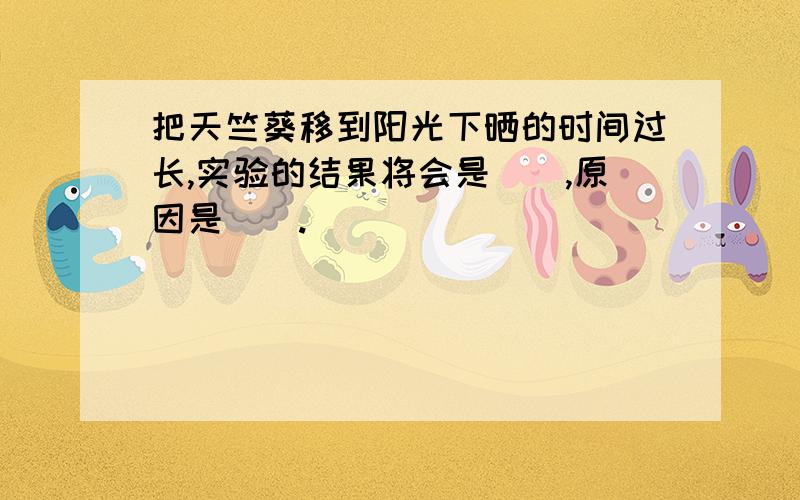 把天竺葵移到阳光下晒的时间过长,实验的结果将会是（ ）,原因是（ ）.